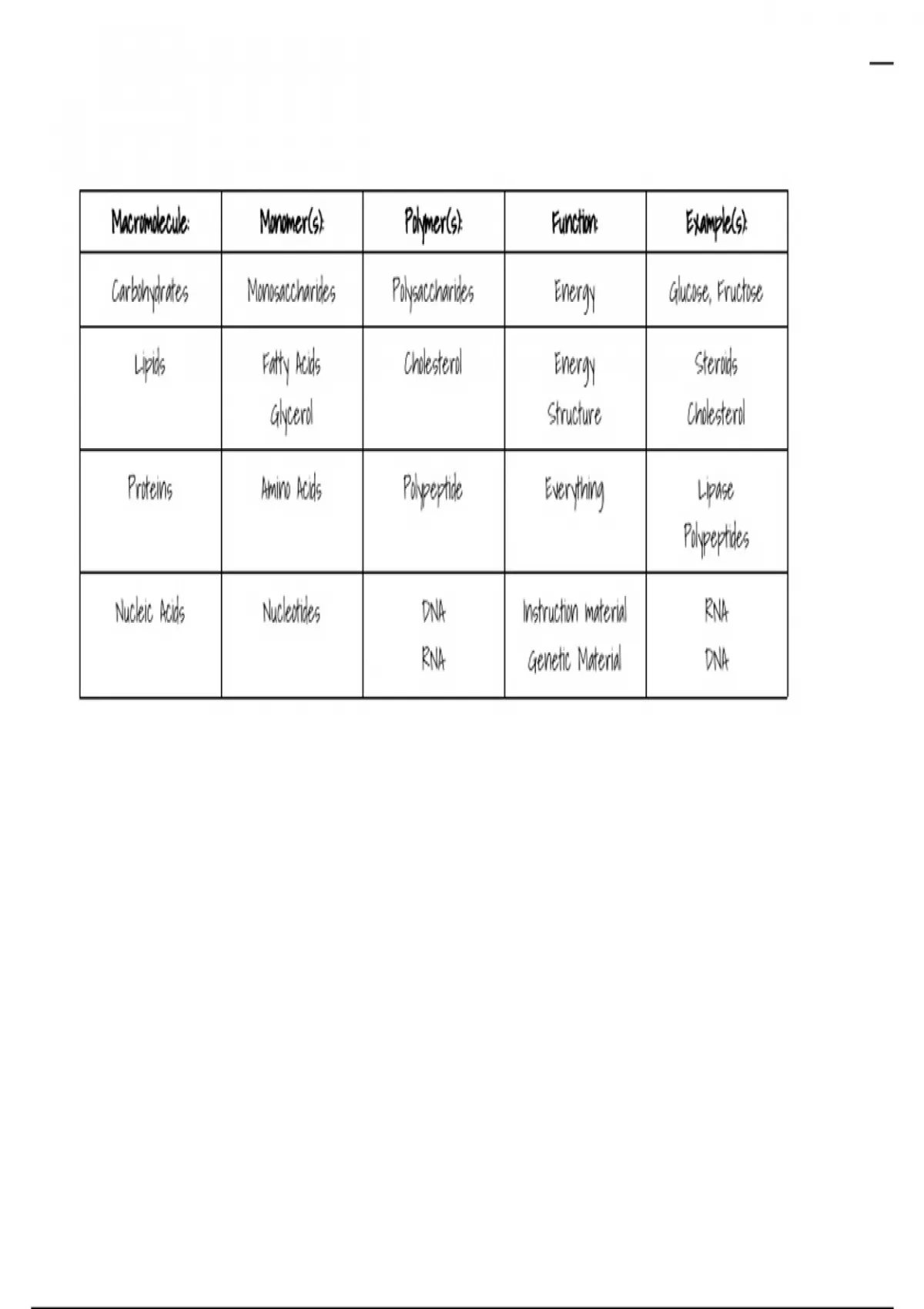 | Macromolecule: | Monomer(s): | Polymer(s): | Function: | Example(s): |
|---|---|---|---|---|
| Carbohydrates | Monosaccharides | Polysaccharides | Energy | Glucose, Fructose |
| Lipids | Fatty Acids Glycerol | Cholesterol | Energy Structure | Steroids Cholesterol |
| Proteins | Amino Acids | Polypeptide | Everything | Lipase Polypeptides |
| Nucleic Acids | Nucleotides | DNA RNA | Instruction material Genetic Material | RNA DNA |